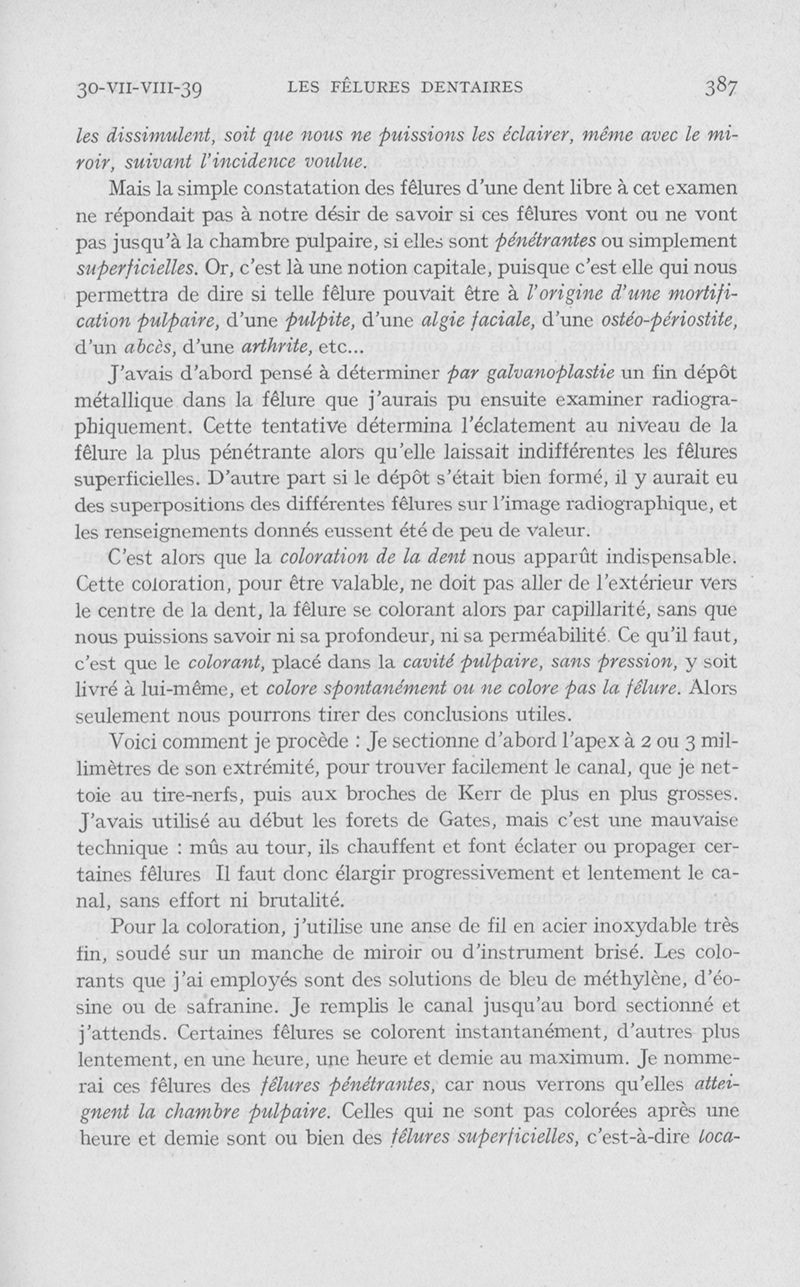 30-VII-VIII-39 LES FÊLURES DENTAIRES 387

les dissimulent, soit que nous ne puissions les éclairer, même avec le miroir, suivant l'incidence voulue.

Mais la simple constatation des fêlures d'une dent libre à cet examen ne répondait pas à notre désir de savoir si ces fêlures vont ou ne vont pas jusqu'à la chambre pulpaire, si elles sont pénétrantes ou simplement superficielles. Or, c'est là une notion capitale, puisque c'est elle qui nous permettra de dire si telle fêlure pouvait être à l'origine d'une mortification pulpaire, d'une pulpite, d'une algie faciale, d'une ostéo-périostite, d'un abcès, d'une arthrite, etc...

J'avais d'abord pensé à déterminer par galvanoplastie un fin dépôt métallique dans la fêlure que j'aurais pu ensuite examiner radiographiquement. Cette tentative détermina l'éclatement au niveau de la fêlure la plus pénétrante alors qu'elle laissait indifférentes les fêlures superficielles. D'autre part si le dépôt s'était bien formé, il y aurait eu des superpositions des différentes fêlures sur l'image radiographique, et les renseignements donnés eussent été de peu de valeur.

C'est alors que la coloration de la dent nous apparût indispensable. Cette coloration, pour être valable, ne doit pas aller de l'extérieur vers le centre de la dent, la fêlure se colorant alors par capillarité, sans que nous puissions savoir ni sa profondeur, ni sa perméabilité. Ce qu'il faut, c'est que le colorant, placé dans la cavité pulpaire, sans pression, y soit livré à lui-même, et colore spontanément ou ne colore pas la fêlure. Alors seulement nous pourrons tirer des conclusions utiles.

Voici comment je procède : Je sectionne d'abord l'apex à 2 ou 3 millimètres de son extrémité, pour trouver facilement le canal, que je nettoie au tire-nerfs, puis aux broches de Kerr de plus en plus grosses. J'avais utilisé au début les forets de Gates, mais c'est une mauvaise technique : mûs au tour, ils chauffent et font éclater ou propager certaines fêlures Il faut donc élargir progressivement et lentement le canal, sans effort ni brutalité.

Pour la coloration, j'utilise une anse de fil en acier inoxydable très fin, soudé sur un manche de miroir ou d'instrument brisé. Les colorants que j'ai employés sont des solutions de bleu de méthylène, d'éosine ou de safranine. Je remplis le canal jusqu'au bord sectionné et j'attends. Certaines fêlures se colorent instantanément, d'autres plus lentement, en une heure, une heure et demie au maximum. Je nommerai ces fêlures des fêlures pénétrantes, car nous verrons qu'elles atteignent la chambre pulpaire. Celles qui ne sont pas colorées après une heure et demie sont ou bien des fêlures superficielles, c'est-à-dire loca-